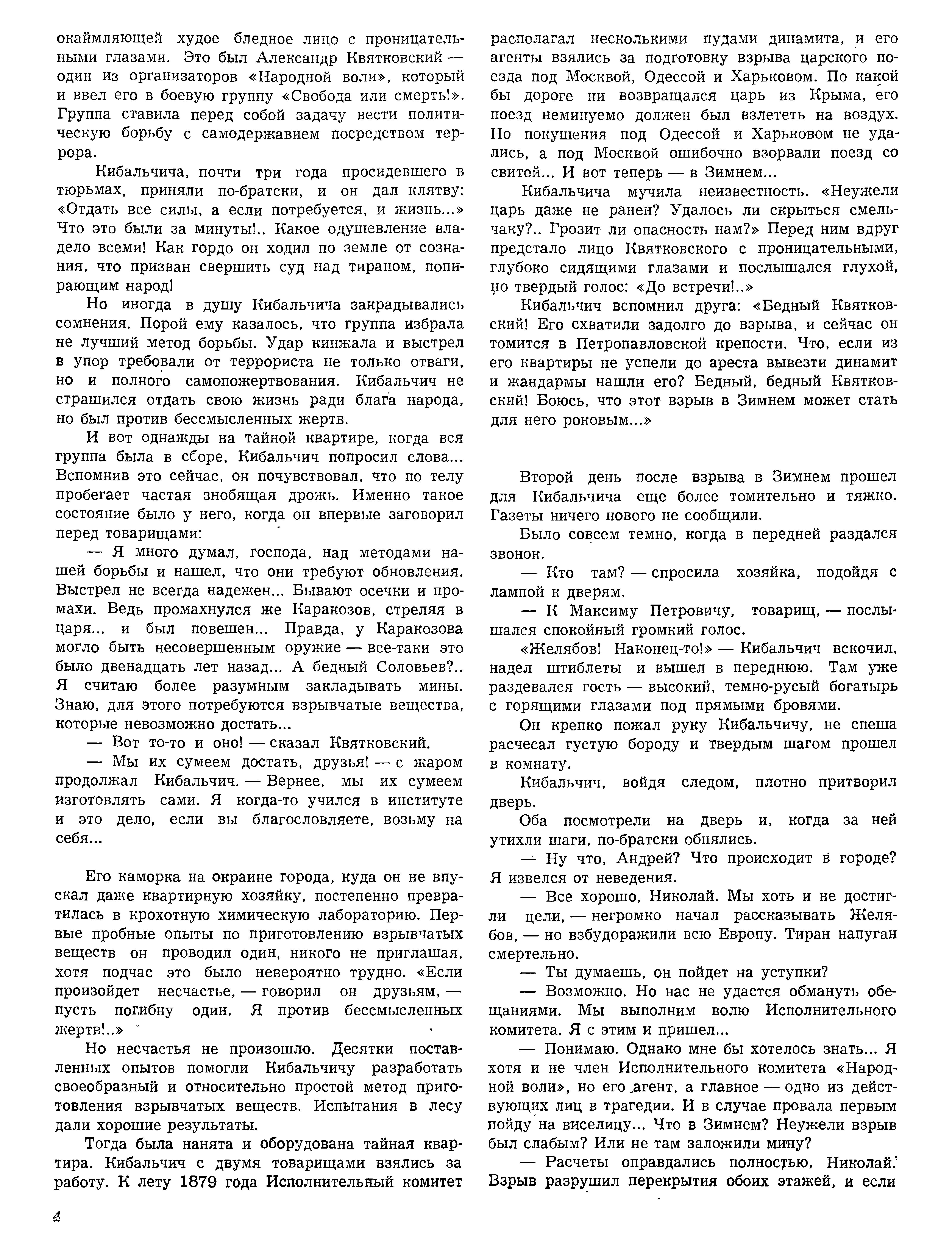 окаймляющей худое бледное лицо с проницательными глазами. Это был Александр Квятковский — один из организаторов «Народной воли», который и ввел его в боевую группу «Свобода или смерть!». Группа ставила перед собой задачу вести политическую борьбу с самодержавием посредством террора.

Кибальчича, почти три года просидевшего в тюрьмах, приняли по-братски, и он дал клятву: «Отдать все силы, а если потребуется, и жизнь...» Что это были за минуты!.. Какое одушевление владело всеми! Как гордо он ходил по земле от сознания, что призван свершить суд над тираном, попирающим народ!

Но иногда в душу Кибальчича закрадывались сомнения. Порой ему казалось, что группа избрала не лучший метод борьбы. Удар кинжала и выстрел в упор требовали от террориста не только отваги, но и полного самопожертвования. Кибальчич не страшился отдать свою жизнь ради блага народа, но был против бессмысленных жертв.

И вот однажды на тайной квартире, когда вся группа была в сборе, Кибальчич попросил слова... Вспомнив это сейчас, он почувствовал, что по телу пробегает частая знобящая дрожь. Именно такое состояние было у него, когда он впервые заговорил перед товарищами:

— Я много думал, господа, над методами нашей борьбы и нашел, что они требуют обновления. Выстрел не всегда надежен... Бывают осечки и промахи. Ведь промахнулся же Каракозов, стреляя в царя... и был повешен... Правда, у Каракозова могло быть несовершенным оружие — все-таки это было двенадцать лет назад... А бедный Соловьев?.. Я считаю более разумным закладывать мины. Знаю, для этого потребуются взрывчатые вещества, которые невозможно достать...

— Вот то-то и оно! — сказал Квятковский.

— Мы их сумеем достать, друзья! — с жаром продолжал Кибальчич. — Вернее, мы их сумеем изготовлять сами. Я когда-то учился в институте и это дело, если вы благословляете, возьму на себя...

Его каморка на окраине города, куда он не впускал даже квартирную хозяйку, постепенно превратилась в крохотную химическую лабораторию. Первые пробные опыты по приготовлению взрывчатых веществ он проводил один, никого не приглашая, хотя подчас это было невероятно трудно. «Если произойдет несчастье, — говорил он друзьям, — пусть погибну один. Я против бессмысленных жертв!..»

Но несчастья не произошло. Десятки поставленных опытов помогли Кибальчичу разработать своеобразный и относительно простой метод приготовления взрывчатых веществ. Испытания в лесу дали хорошие результаты.

Тогда была нанята и оборудована тайная квартира. Кибальчич с двумя товарищами взялись за работу. К лету 1879 года Исполнительный комитет располагал несколькими пудами динамита, и его агенты взялись за подготовку взрыва царского поезда под Москвой, Одессой и Харьковом. По какой бы дороге ни возвращался царь из Крыма, его поезд неминуемо должен был взлететь на воздух. Но покушения под Одессой и Харьковом не удались, а под Москвой ошибочно взорвали поезд со свитой... И вот теперь — в Зимнем...

Кибальчича мучила неизвестность. «Неужели царь даже не ранен? Удалось ли скрыться смельчаку?.. Грозит ли опасность нам?» Перед ним вдруг предстало лицо Квятковского с проницательными, глубоко сидящими глазами и послышался глухой, но твердый голос: «До встречи!..»

Кибальчич вспомнил друга: «Бедный Квятковский! Его схватили задолго до взрыва, и сейчас он томится в Петропавловской крепости. Что, если из его квартиры не успели до ареста вывезти динамит и жандармы нашли его? Бедный, бедный Квятковский! Боюсь, что этот взрыв в Зимнем может стать для него роковым...»

Второй день после взрыва в Зимнем прошел для Кибальчича еще более томительно и тяжко. Газеты ничего нового не сообщили.

Было совсем темно, когда в передней раздался звонок.

— Кто там? — спросила хозяйка, подойдя с лампой к дверям.

— К Максиму Петровичу, товарищ, — послышался спокойный громкий голос.

«Желябов! Наконец-то!» — Кибальчич вскочил, надел штиблеты и вышел в переднюю. Там уже раздевался гость — высокий, темно-русый богатырь с горящими глазами под прямыми бровями.

Он крепко пожал руку Кибальчичу, не спеша расчесал густую бороду и твердым шагом прошел в комнату.

Кибальчич, войдя следом, плотно притворил дверь.

Оба посмотрели на дверь и, когда за ней утихли шаги, по-братски обнялись.

— Ну что, Андрей? Что происходит в городе? Я извелся от неведения.

— Все хорошо, Николай. Мы хоть и не достигли цели, — негромко начал рассказывать Желябов, — но взбудоражили всю Европу. Тиран напуган смертельно.

— Ты думаешь, он пойдет на уступки?

— Возможно. Но нас не удастся обмануть обещаниями. Мы выполним волю Исполнительного комитета. Я с этим и пришел...

— Понимаю. Однако мне бы хотелось знать... Я хотя и не член Исполнительного комитета «Народной воли», но его агент, а главное — одно из действующих лиц в трагедии. И в случае провала первым пойду на виселицу... Что в Зимнем? Неужели взрыв был слабым? Или не там заложили мину?

— Расчеты оправдались полностью, Николай. Взрыв разрушил перекрытия обоих этажей, и если

4